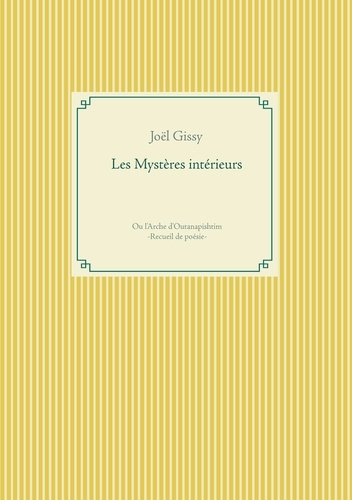 Joël Gissy

Les Mystères intérieurs

Ou l'Arche d'Outanapishtim
-Recueil de poésie-